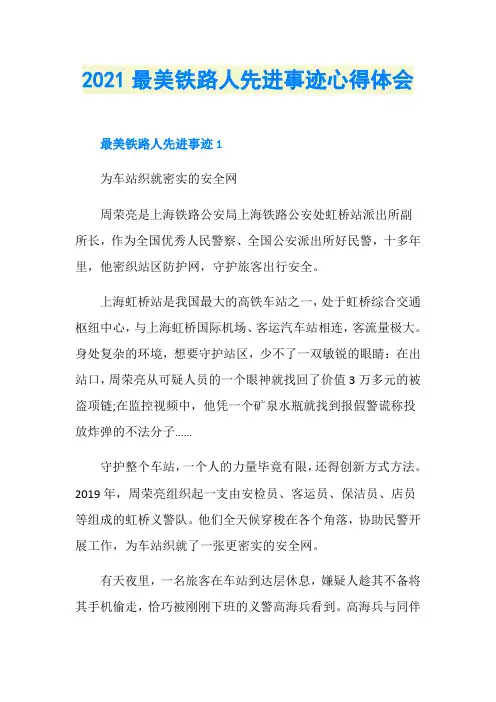 2021 最美铁路人先进事迹心得体会

最美铁路人先进事迹 1

为车站织就密实的安全网

周荣亮是上海铁路公安局上海铁路公安处虹桥站派出所副所长，作为全国优秀人民警察、全国公安派出所好民警，十多年里，他密织站区防护网，守护旅客出行安全。

上海虹桥站是我国最大的高铁车站之一，处于虹桥综合交通枢纽中心，与上海虹桥国际机场、客运汽车站相连，客流量极大。身处复杂的环境，想要守护站区，少不了一双敏锐的眼睛：在出站口，周荣亮从可疑人员的一个眼神就找回了价值 3 万多元的被盗项链;在监控视频中，他凭一个矿泉水瓶就找到报假警谎称投放炸弹的不法分子……

守护整个车站，一个人的力量毕竟有限，还得创新方式方法。2019 年，周荣亮组织起一支由安检员、客运员、保洁员、店员等组成的虹桥义警队。他们全天候穿梭在各个角落，协助民警开展工作，为车站织就了一张更密实的安全网。

有天夜里，一名旅客在车站到达层休息，嫌疑人趁其不备将其手机偷走，恰巧被刚刚下班的义警高海兵看到。高海兵与同伴